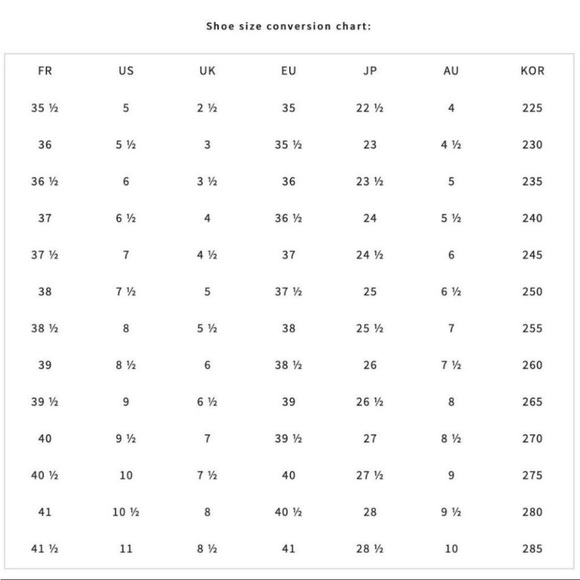 Shoe size conversion chart:

| FR | US | UK | EU | JP | AU | KOR |
|---|---|---|---|---|---|---|
| 35 ½ | 5 | 2 ½ | 35 | 22 ½ | 4 | 225 |
| 36 | 5 ½ | 3 | 35 ½ | 23 | 4 ½ | 230 |
| 36 ½ | 6 | 3 ½ | 36 | 23 ½ | 5 | 235 |
| 37 | 6 ½ | 4 | 36 ½ | 24 | 5 ½ | 240 |
| 37 ½ | 7 | 4 ½ | 37 | 24 ½ | 6 | 245 |
| 38 | 7 ½ | 5 | 37 ½ | 25 | 6 ½ | 250 |
| 38 ½ | 8 | 5 ½ | 38 | 25 ½ | 7 | 255 |
| 39 | 8 ½ | 6 | 38 ½ | 26 | 7 ½ | 260 |
| 39 ½ | 9 | 6 ½ | 39 | 26 ½ | 8 | 265 |
| 40 | 9 ½ | 7 | 39 ½ | 27 | 8 ½ | 270 |
| 40 ½ | 10 | 7 ½ | 40 | 27 ½ | 9 | 275 |
| 41 | 10 ½ | 8 | 40 ½ | 28 | 9 ½ | 280 |
| 41 ½ | 11 | 8 ½ | 41 | 28 ½ | 10 | 285 |